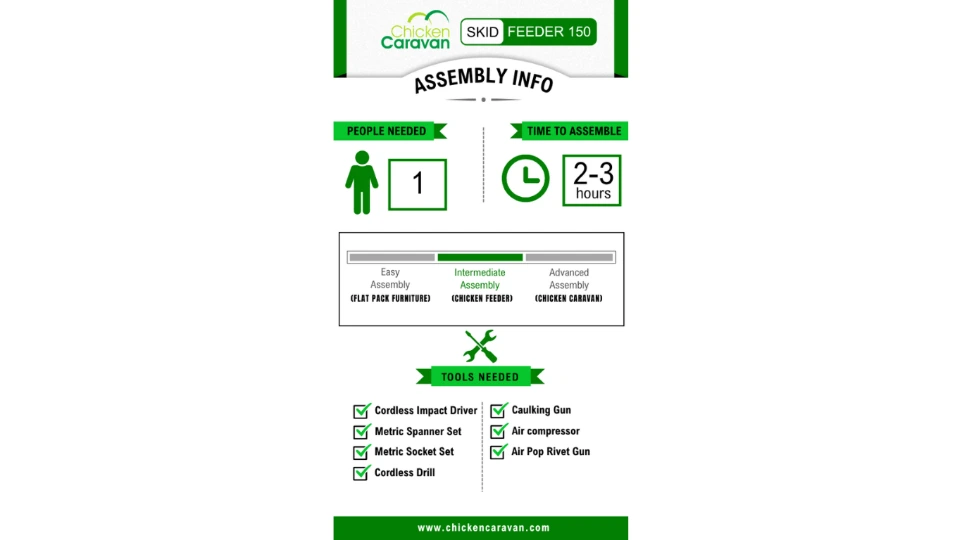 Chicken Caravan

SKID FEEDER 150

ASSEMBLY INFO

PEOPLE NEEDED

1

TIME TO ASSEMBLE

2-3 hours

Easy Assembly (FLAT PACK FURNITURE)

Intermediate Assembly (CHICKEN FEEDER)

Advanced Assembly (CHICKEN CARAVAN)

TOOLS NEEDED

Cordless Impact Driver
Metric Spanner Set
Metric Socket Set
Cordless Drill

Caulking Gun
Air compressor
Air Pop Rivet Gun

www.chickencaravan.com